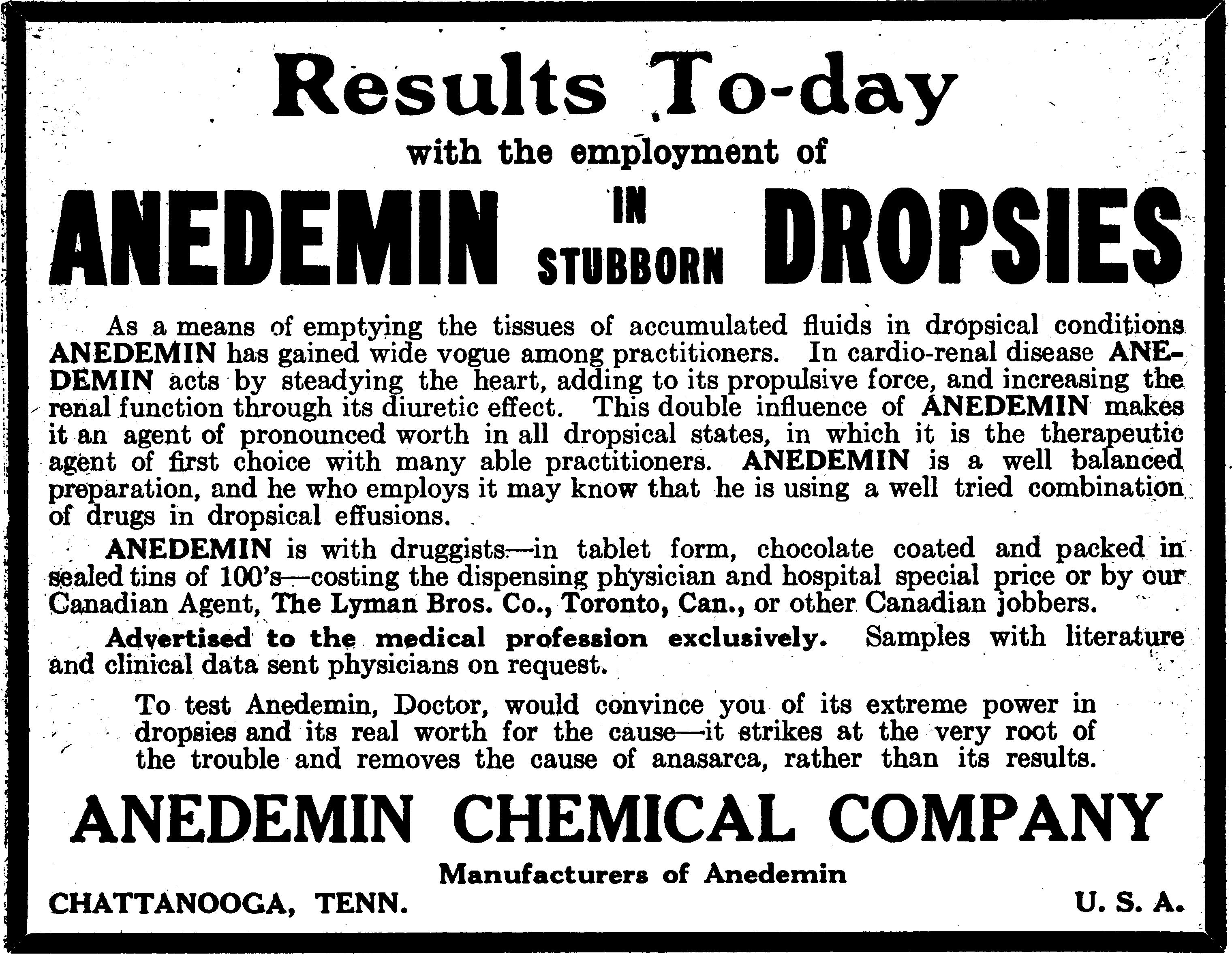 Results To-day

with the employment of

ANEDEMIN IN STUBBORN DROPSIES

As a means of emptying the tissues of accumulated fluids in dropsical conditions ANEDEMIN has gained wide vogue among practitioners. In cardio-renal disease ANEDEMIN acts by steadying the heart, adding to its propulsive force, and increasing the renal function through its diuretic effect. This double influence of ANEDEMIN makes it an agent of pronounced worth in all dropsical states, in which it is the therapeutic agent of first choice with many able practitioners. ANEDEMIN is a well balanced preparation, and he who employs it may know that he is using a well tried combination of drugs in dropsical effusions.

ANEDEMIN is with druggists—in tablet form, chocolate coated and packed in sealed tins of 100's—costing the dispensing physician and hospital special price or by our Canadian Agent, The Lyman Bros. Co., Toronto, Can., or other Canadian jobbers.

Advertised to the medical profession exclusively. Samples with literature and clinical data sent physicians on request.

To test Anedemin, Doctor, would convince you of its extreme power in dropsies and its real worth for the cause—it strikes at the very root of the trouble and removes the cause of anasarca, rather than its results.

ANEDEMIN CHEMICAL COMPANY

Manufacturers of Anedemin

CHATTANOOGA, TENN. U. S. A.